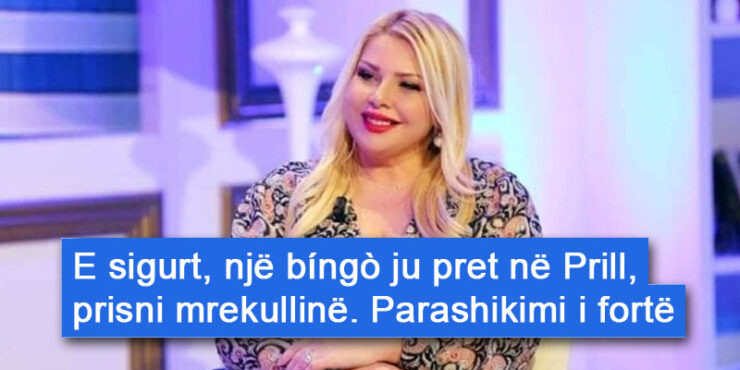 E sigurt, një bíngò ju pret në Prill, prisni mrekullinë. Parashikimi i fortë